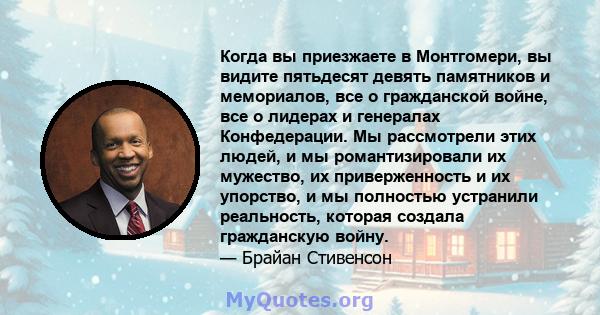 Когда вы приезжаете в Монтгомери, вы видите пятьдесят девять памятников и мемориалов, все о гражданской войне, все о лидерах и генералах Конфедерации. Мы рассмотрели этих людей, и мы романтизировали их мужество, их приверженность и их упорство, и мы полностью устранили реальность, которая создала гражданскую войну.
— Брайан Стивенсон

MyQuotes.org